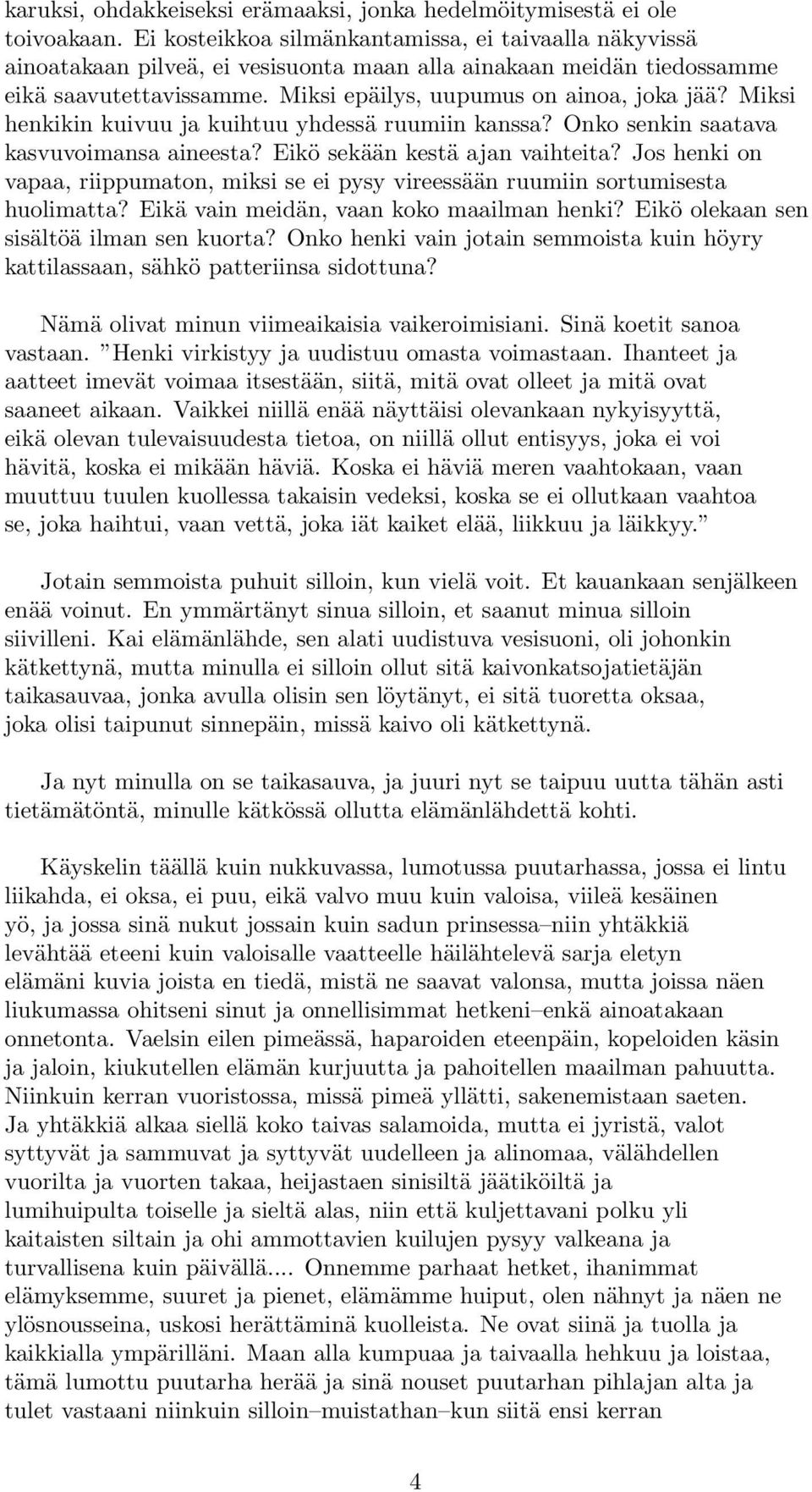 karuksi, ohdakkeiseksi erämaaksi, jonka hedelmöitymisestä ei ole toivoakaan. Ei kosteikkoa silmänkantamissa, ei taivaalla näkyvissä ainoatakaan pilveä, ei vesisuonta maan alla ainakaan meidän tiedossamme eikä saavutettavissamme. Miksi epäilys, uupumus on ainoa, joka jää? Miksi henkikin kuivuu ja kuihtuu yhdessä ruumiin kanssa? Onko senkin saatava kasvuvoimansa aineesta? Eikö sekään kestä ajan vaihteita? Jos henki on vapaa, riippumaton, miksi se ei pysy vireessään ruumiin sortumisesta huolimatta? Eikä vain meidän, vaan koko maailman henki? Eikö olekaan sen sisältöä ilman sen kuorta? Onko henki vain jotain semmoista kuin höyry kattilassaan, sähkö patteriinsa sidottuna?

Nämä olivat minun viimeaikaisia vaikeroimisiani. Sinä koetit sanoa vastaan. ”Henki virkistyy ja uudistuu omasta voimastaan. Ihanteet ja aatteet imevät voimaa itsestään, siitä, mitä ovat olleet ja mitä ovat saaneet aikaan. Vaikkei niillä enää näyttäisi olevankaan nykyisyyttä, eikä olevan tulevaisuudesta tietoa, on niillä ollut entisyys, joka ei voi hävitä, koska ei mikään häviä. Koska ei häviä meren vaahtokaan, vaan muuttuu tuulen kuollessa takaisin vedeksi, koska se ei ollutkaan vaahtoa se, joka haihtui, vaan vettä, joka iät kaiket elää, liikkuu ja läikkyy.”

Jotain semmoista puhuit silloin, kun vielä voit. Et kauankaan senjälkeen enää voinut. En ymmärtänyt sinua silloin, et saanut minua silloin siivilleni. Kai elämänlähde, sen alati uudistuva vesisuoni, oli johonkin kätkettynä, mutta minulla ei silloin ollut sitä kaivonkatsojatietäjän taikasauvaa, jonka avulla olisin sen löytänyt, ei sitä tuoretta oksaa, joka olisi taipunut sinnepäin, missä kaivo oli kätkettynä.

Ja nyt minulla on se taikasauva, ja juuri nyt se taipuu uutta tähän asti tietämätöntä, minulle kätkössä ollutta elämänlähdettä kohti.

Käyskelin täällä kuin nukkuvassa, lumotussa puutarhassa, jossa ei lintu liikahda, ei oksa, ei puu, eikä valvo muu kuin valoisa, viileä kesäinen yö, ja jossa sinä nukut jossain kuin sadun prinsessa–niin yhtäkkiä levähtää eteeni kuin valoisalle vaatteelle häilähtelevä sarja eletyn elämäni kuvia joista en tiedä, mistä ne saavat valonsa, mutta joissa näen liukumassa ohitseni sinut ja onnellisimmat hetkeni–enkä ainoatakaan onnetonta. Vaelsin eilen pimeässä, haparoiden eteenpäin, kopeloiden käsin ja jaloin, kiukutellen elämän kurjuutta ja pahoitellen maailman pahuutta. Niinkuin kerran vuoristossa, missä pimeä yllätti, sakenemistaan saeten. Ja yhtäkkiä alkaa siellä koko taivas salamoida, mutta ei jyristä, valot syttyvät ja sammuvat ja syttyvät uudelleen ja alinomaa, välähdellen vuorilta ja vuorten takaa, heijastaen sinisiltä jäätiköiltä ja lumihuipulta toiselle ja sieltä alas, niin että kuljettavani polku yli kaitaisten siltain ja ohi ammottavien kuilujen pysyy valkeana ja turvallisena kuin päivällä.... Onnemme parhaat hetket, ihanimmat elämyksemme, suuret ja pienet, elämämme huiput, olen nähnyt ja näen ne ylösnousseina, uskosi herättäminä kuolleista. Ne ovat siinä ja tuolla ja kaikkialla ympärilläni. Maan alla kumpuaa ja taivaalla hehkuu ja loistaa, tämä lumottu puutarha herää ja sinä nouset puutarhan pihlajan alta ja tulet vastaani niinkuin silloin–muistathan–kun siitä ensi kerran

4